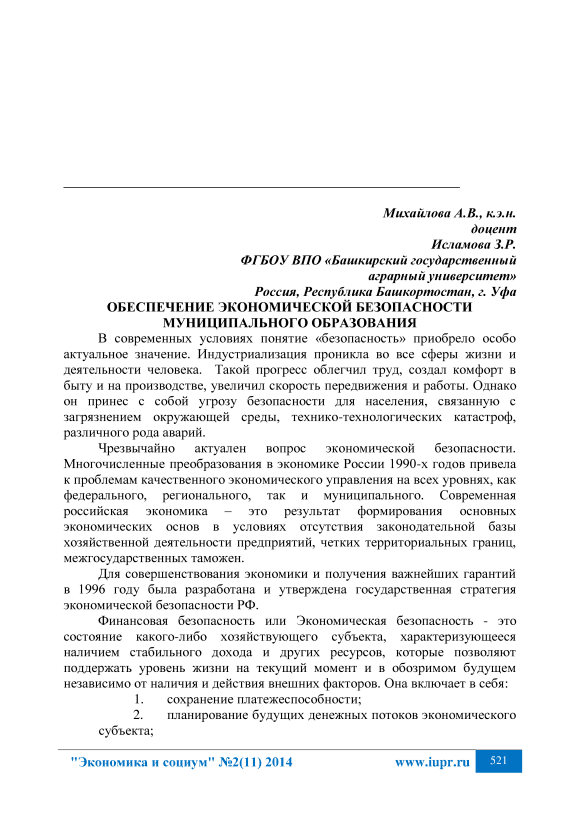 Михайлова А.В., к.э.н.
доцент
Исламова З.Р.
ФГБОУ ВПО «Башкирский государственный аграрный университет»
Россия, Республика Башкортостан, г. Уфа

ОБЕСПЕЧЕНИЕ ЭКОНОМИЧЕСКОЙ БЕЗОПАСНОСТИ МУНИЦИПАЛЬНОГО ОБРАЗОВАНИЯ

В современных условиях понятие «безопасность» приобрело особо актуальное значение. Индустриализация проникла во все сферы жизни и деятельности человека. Такой прогресс облегчил труд, создал комфорт в быту и на производстве, увеличил скорость передвижения и работы. Однако он принес с собой угрозу безопасности для населения, связанную с загрязнением окружающей среды, технико-технологических катастроф, различного рода аварий.

Чрезвычайно актуален вопрос экономической безопасности. Многочисленные преобразования в экономике России 1990-х годов привела к проблемам качественного экономического управления на всех уровнях, как федерального, регионального, так и муниципального. Современная российская экономика – это результат формирования основных экономических основ в условиях отсутствия законодательной базы хозяйственной деятельности предприятий, четких территориальных границ, межгосударственных таможен.

Для совершенствования экономики и получения важнейших гарантий в 1996 году была разработана и утверждена государственная стратегия экономической безопасности РФ.

Финансовая безопасность или Экономическая безопасность - это состояние какого-либо хозяйствующего субъекта, характеризующееся наличием стабильного дохода и других ресурсов, которые позволяют поддержать уровень жизни на текущий момент и в обозримом будущем независимо от наличия и действия внешних факторов. Она включает в себя:

1. сохранение платежеспособности;
2. планирование будущих денежных потоков экономического субъекта;

"Экономика и социум" №2(11) 2014 www.iupr.ru 521